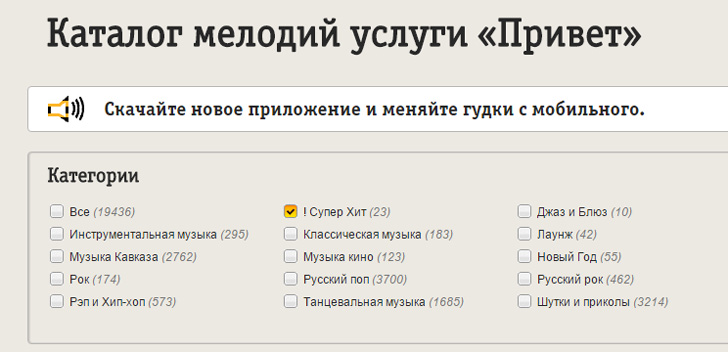 Каталог мелодий услуги «Привет»

Скачайте новое приложение и меняйте гудки с мобильного.

Категории

Все (19436)
Инструментальная музыка (295)
Музыка Кавказа (2762)
Рок (174)
Рэп и Хип-хоп (573)

! Супер Хит (23)
Классическая музыка (183)
Музыка кино (123)
Русский поп (3700)
Танцевальная музыка (1685)

Джаз и Блюз (10)
Лаунж (42)
Новый Год (55)
Русский рок (462)
Шутки и приколы (3214)